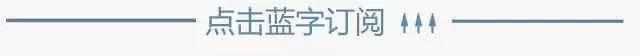 点击蓝字订阅